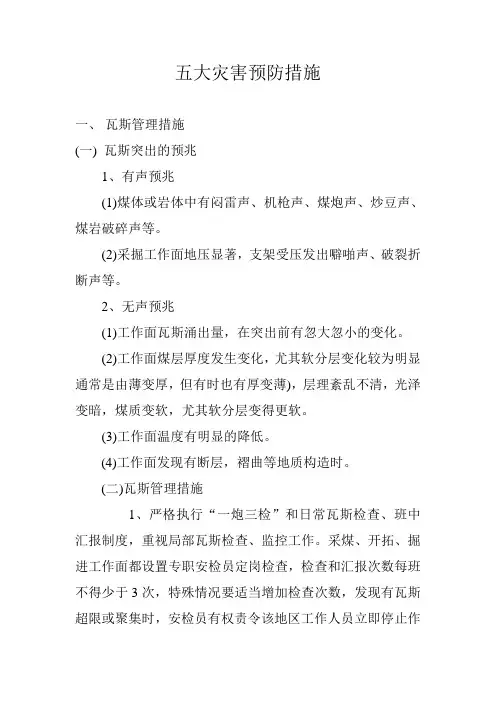 五大灾害预防措施

一、 瓦斯管理措施

(一) 瓦斯突出的预兆

1、有声预兆

(1)煤体或岩体中有闷雷声、机枪声、煤炮声、炒豆声、煤岩破碎声等。

(2)采掘工作面地压显著，支架受压发出噼啪声、破裂折断声等。

2、无声预兆

(1)工作面瓦斯涌出量，在突出前有忽大忽小的变化。

(2)工作面煤层厚度发生变化，尤其软分层变化较为明显通常是由薄变厚，但有时也有厚变薄)，层理紊乱不清，光泽变暗，煤质变软，尤其软分层变得更软。

(3)工作面温度有明显的降低。

(4)工作面发现有断层，褶曲等地质构造时。

(二)瓦斯管理措施

1、严格执行“一炮三检”和日常瓦斯检查、班中汇报制度，重视局部瓦斯检查、监控工作。采煤、开拓、掘进工作面都设置专职安检员定岗检查，检查和汇报次数每班不得少于3次，特殊情况要适当增加检查次数，发现有瓦斯超限或聚集时，安检员有权责令该地区工作人员立即停止作